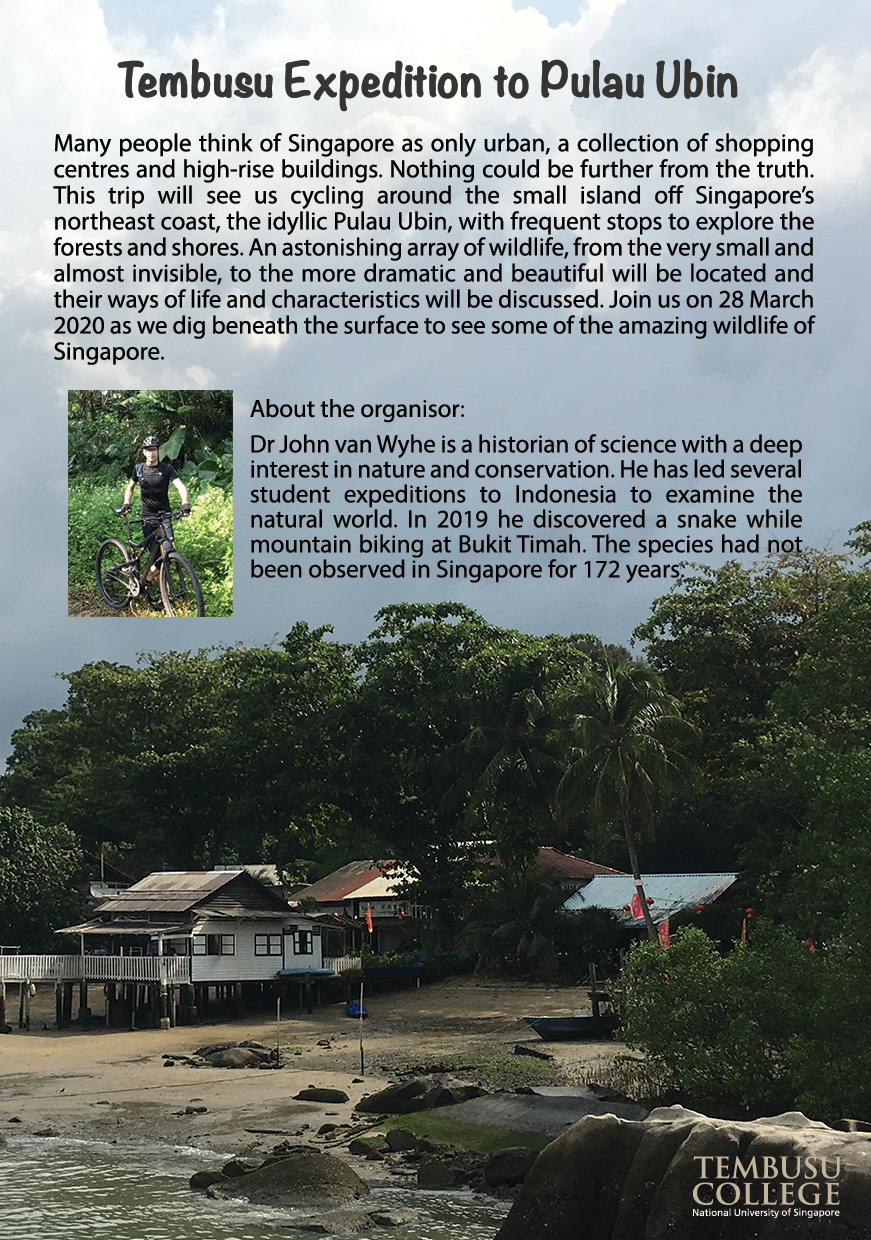 Tembusu Expedition to Pulau Ubin

Many people think of Singapore as only urban, a collection of shopping centres and high-rise buildings. Nothing could be further from the truth. This trip will see us cycling around the small island off Singapore's northeast coast, the idyllic Pulau Ubin, with frequent stops to explore the forests and shores. An astonishing array of wildlife, from the very small and almost invisible, to the more dramatic and beautiful will be located and their ways of life and characteristics will be discussed. Join us on 28 March 2020 as we dig beneath the surface to see some of the amazing wildlife of Singapore.

About the organisor:

Dr John van Wyhe is a historian of science with a deep interest in nature and conservation. He has led several student expeditions to Indonesia to examine the natural world. In 2019 he discovered a snake while mountain biking at Bukit Timah. The species had not been observed in Singapore for 172 years.

TEMBUSU COLLEGE
National University of Singapore